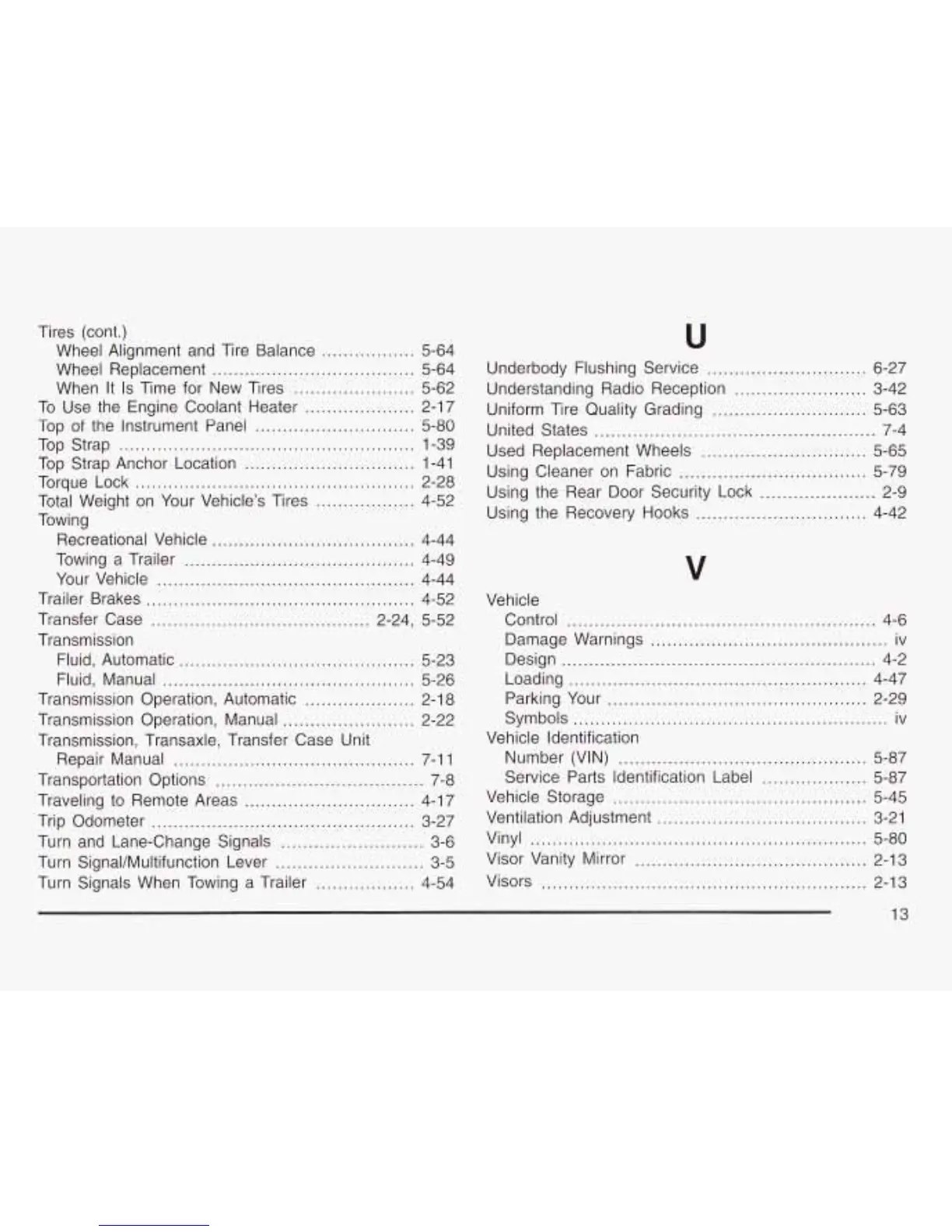 Tires (cont.)
Wheel Alignment and Tire Balance 5-64
Wheel Replacement 5-64
When It Is Time for New Tires 5-62
To Use the Engine Coolant Heater 2-17
Top of the Instrument Panel 5-80
Top Strap 1-39
Top Strap Anchor Location 1-41
Torque Lock 2-28
Total Weight on Your Vehicle's Tires 4-52
Towing
Recreational Vehicle 4-44
Towing a Trailer 4-49
Your Vehicle 4-44
Trailer Brakes 4-52
Transfer Case 2-24, 5-52
Transmission
Fluid, Automatic 5-23
Fluid, Manual 5-26
Transmission Operation, Automatic 2-18
Transmission Operation, Manual 2-22
Transmission, Transaxle, Transfer Case Unit Repair Manual 7-11
Transportation Options 7-8
Traveling to Remote Areas 4-17
Trip Odometer 3-27
Turn and Lane-Change Signals 3-6
Turn Signal/Multifunction Lever 3-5
Turn Signals When Towing a Trailer 4-54

U

Underbody Flushing Service 6-27
Understanding Radio Reception 3-42
Uniform Tire Quality Grading 5-63
United States 7-4
Used Replacement Wheels 5-65
Using Cleaner on Fabric 5-79
Using the Rear Door Security Lock 2-9
Using the Recovery Hooks 4-42

V

Vehicle
Control 4-6
Damage Warnings iv
Design 4-2
Loading 4-47
Parking Your 2-29
Symbols iv
Vehicle Identification
Number (VIN) 5-87
Service Parts Identification Label 5-87
Vehicle Storage 5-45
Ventilation Adjustment 3-21
Vinyl 5-80
Visor Vanity Mirror 2-13
Visors 2-13

13